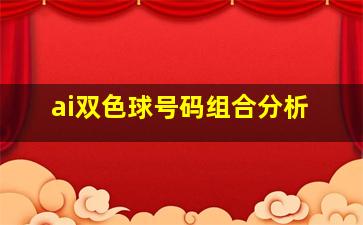 ai双色球号码组合分析